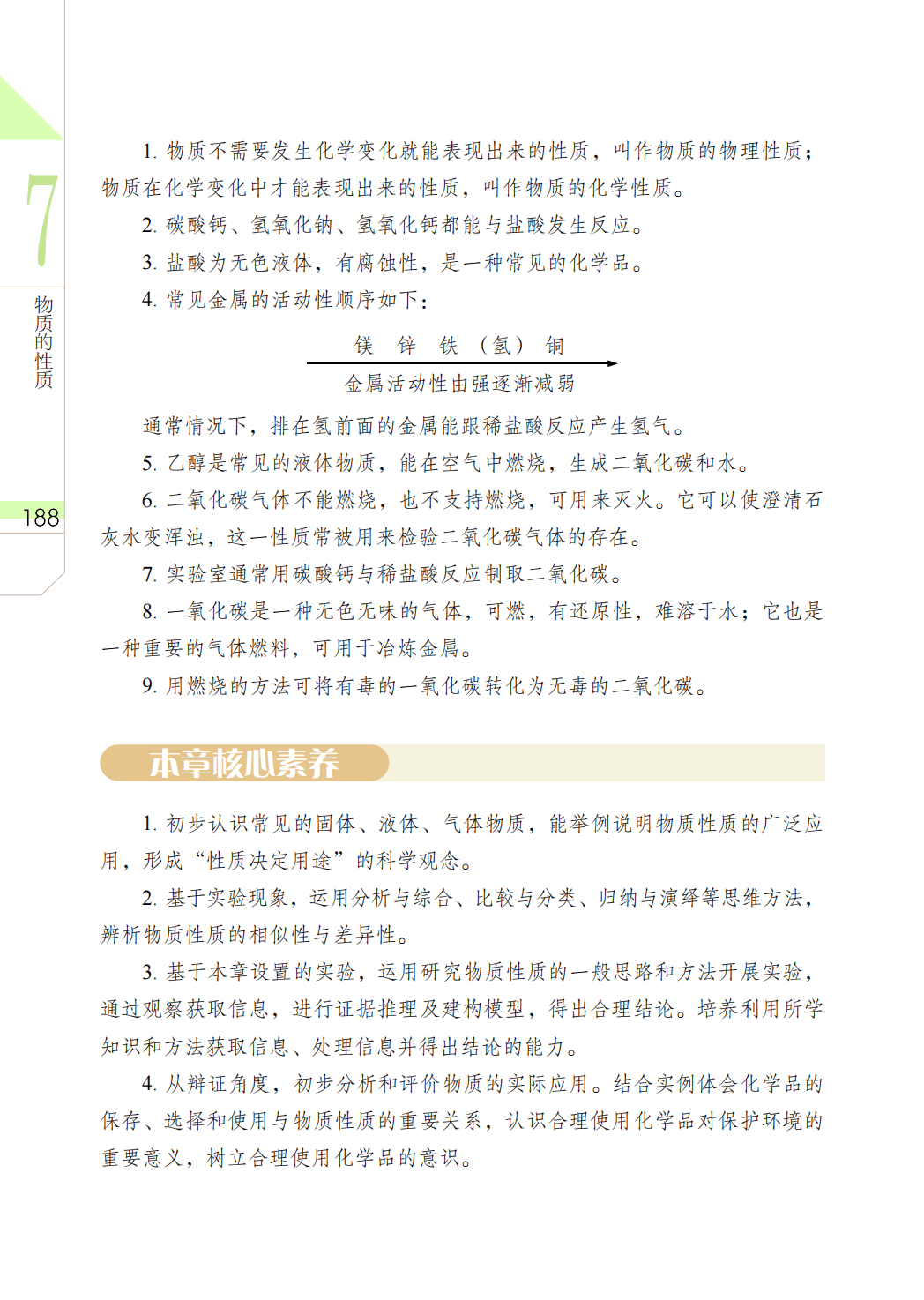 7

物质的性质

188

1. 物质不需要发生化学变化就能表现出来的性质，叫作物质的物理性质；物质在化学变化中才能表现出来的性质，叫作物质的化学性质。

2. 碳酸钙、氢氧化钠、氢氧化钙都能与盐酸发生反应。

3. 盐酸为无色液体，有腐蚀性，是一种常见的化学品。

4. 常见金属的活动性顺序如下：

镁　锌　铁　（氢）　铜

金属活动性由强逐渐减弱

通常情况下，排在氢前面的金属能跟稀盐酸反应产生氢气。

5. 乙醇是常见的液体物质，能在空气中燃烧，生成二氧化碳和水。

6. 二氧化碳气体不能燃烧，也不支持燃烧，可用来灭火。它可以使澄清石灰水变浑浊，这一性质常被用来检验二氧化碳气体的存在。

7. 实验室通常用碳酸钙与稀盐酸反应制取二氧化碳。

8. 一氧化碳是一种无色无味的气体，可燃，有还原性，难溶于水；它也是一种重要的气体燃料，可用于冶炼金属。

9. 用燃烧的方法可将有毒的一氧化碳转化为无毒的二氧化碳。

本章核心素养

1. 初步认识常见的固体、液体、气体物质，能举例说明物质性质的广泛应用，形成“性质决定用途”的科学观念。

2. 基于实验现象，运用分析与综合、比较与分类、归纳与演绎等思维方法，辨析物质性质的相似性与差异性。

3. 基于本章设置的实验，运用研究物质性质的一般思路和方法开展实验，通过观察获取信息，进行证据推理及建构模型，得出合理结论。培养利用所学知识和方法获取信息、处理信息并得出结论的能力。

4. 从辩证角度，初步分析和评价物质的实际应用。结合实例体会化学品的保存、选择和使用与物质性质的重要关系，认识合理使用化学品对保护环境的重要意义，树立合理使用化学品的意识。